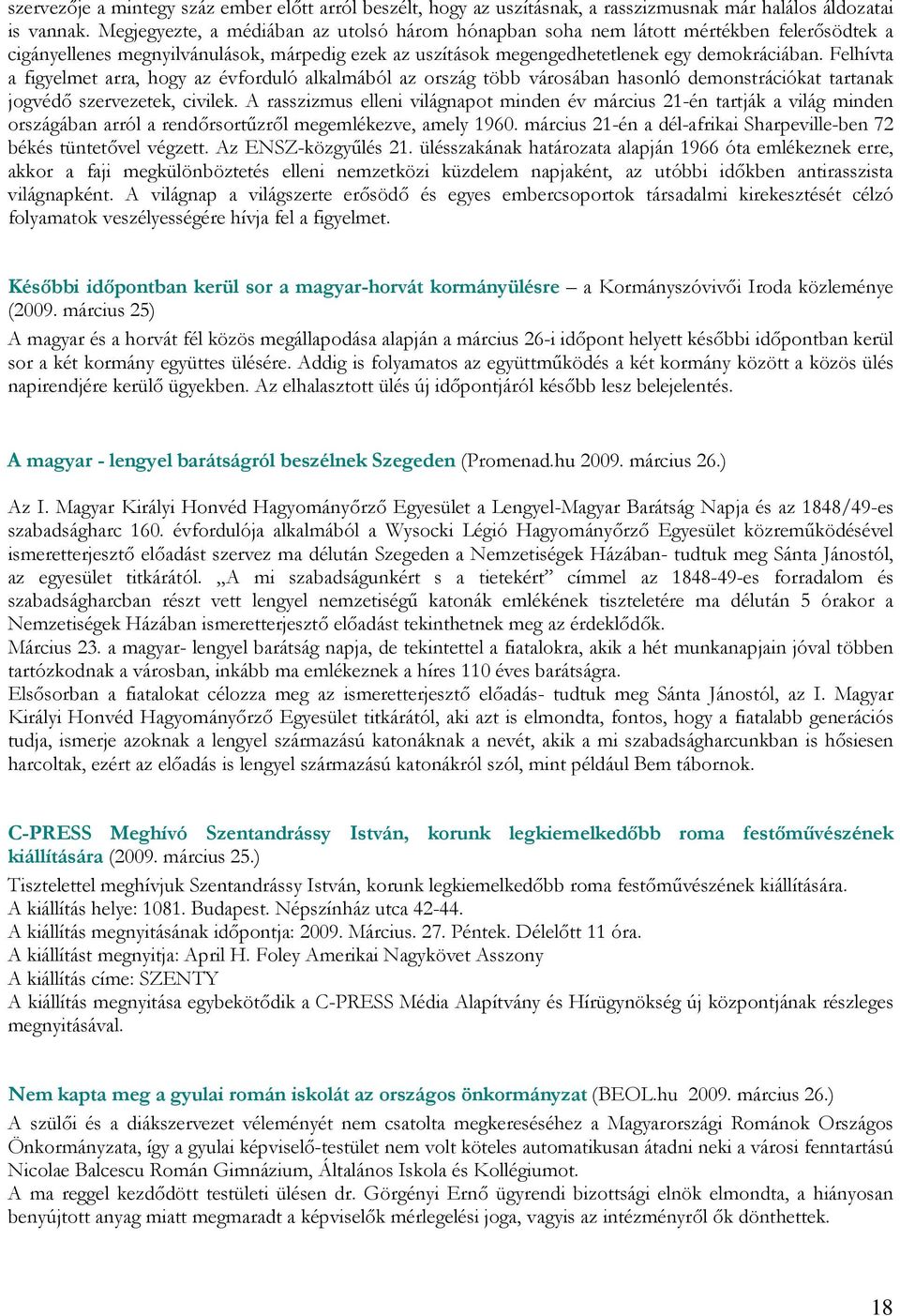 szervezője a mintegy száz ember előtt arról beszélt, hogy az uszításnak, a rasszizmusnak már halálos áldozatai is vannak. Megjegyezte, a médiában az utolsó három hónapban soha nem látott mértékben felerősödtek a cigányellenes megnyilvánulások, márpedig ezek az uszítások megengedhetetlenek egy demokráciában. Felhívta a figyelmet arra, hogy az évforduló alkalmából az ország több városában hasonló demonstrációkat tartanak jogvédő szervezetek, civilek. A rasszizmus elleni világnapot minden év március 21-én tartják a világ minden országában arról a rendőrsortűzről megemlékezve, amely 1960. március 21-én a dél-afrikai Sharpeville-ben 72 békés tüntetővel végzett. Az ENSZ-közgyűlés 21. ülésszakának határozata alapján 1966 óta emlékeznek erre, akkor a faji megkülönböztetés elleni nemzetközi küzdelem napjaként, az utóbbi időkben antirasszista világnapként. A világnap a világszerte erősödő és egyes embercsoportok társadalmi kirekesztését célzó folyamatok veszélyességére hívja fel a figyelmet.

Későbbi időpontban kerül sor a magyar-horvát kormányülésre – a Kormányszóvivői Iroda közleménye (2009. március 25)
A magyar és a horvát fél közös megállapodása alapján a március 26-i időpont helyett későbbi időpontban kerül sor a két kormány együttes ülésére. Addig is folyamatos az együttműködés a két kormány között a közös ülés napirendjére kerülő ügyekben. Az elhalasztott ülés új időpontjáról később lesz belejelentés.

A magyar - lengyel barátságról beszélnek Szegeden (Promenad.hu 2009. március 26.)

Az I. Magyar Királyi Honvéd Hagyományőrző Egyesület a Lengyel-Magyar Barátság Napja és az 1848/49-es szabadságharc 160. évfordulója alkalmából a Wysocki Légió Hagyományőrző Egyesület közreműködésével ismeretterjesztő előadást szervez ma délután Szegeden a Nemzetiségek Házában- tudtuk meg Sánta Jánostól, az egyesület titkárától. „A mi szabadságunkért s a tietekért” címmel az 1848-49-es forradalom és szabadságharcban részt vett lengyel nemzetiségű katonák emlékének tiszteletére ma délután 5 órakor a Nemzetiségek Házában ismeretterjesztő előadást tekinthetnek meg az érdeklődők.
Március 23. a magyar- lengyel barátság napja, de tekintettel a fiatalokra, akik a hét munkanapjain jóval többen tartózkodnak a városban, inkább ma emlékeznek a híres 110 éves barátságra.
Elsősorban a fiatalokat célozza meg az ismeretterjesztő előadás- tudtuk meg Sánta Jánostól, az I. Magyar Királyi Honvéd Hagyományőrző Egyesület titkárától, aki azt is elmondta, fontos, hogy a fiatalabb generációs tudja, ismerje azoknak a lengyel származású katonáknak a nevét, akik a mi szabadságharcunkban is hősiesen harcoltak, ezért az előadás is lengyel származású katonákról szól, mint például Bem tábornok.

C-PRESS Meghívó Szentandrássy István, korunk legkiemelkedőbb roma festőművészének kiállítására (2009. március 25.)
Tisztelettel meghívjuk Szentandrássy István, korunk legkiemelkedőbb roma festőművészének kiállítására.
A kiállítás helye: 1081. Budapest. Népszínház utca 42-44.
A kiállítás megnyitásának időpontja: 2009. Március. 27. Péntek. Délelőtt 11 óra.
A kiállítást megnyitja: April H. Foley Amerikai Nagykövet Asszony
A kiállítás címe: SZENTY
A kiállítás megnyitása egybekötődik a C-PRESS Média Alapítvány és Hírügynökség új központjának részleges megnyitásával.

Nem kapta meg a gyulai román iskolát az országos önkormányzat (BEOL.hu 2009. március 26.)
A szülői és a diákszervezet véleményét nem csatolta megkereséséhez a Magyarországi Románok Országos Önkormányzata, így a gyulai képviselő-testület nem volt köteles automatikusan átadni neki a városi fenntartású Nicolae Balcescu Román Gimnázium, Általános Iskola és Kollégiumot.
A ma reggel kezdődött testületi ülésen dr. Görgényi Ernő ügyrendi bizottsági elnök elmondta, a hiányosan benyújtott anyag miatt megmaradt a képviselők mérlegelési joga, vagyis az intézményről ők dönthettek.

18